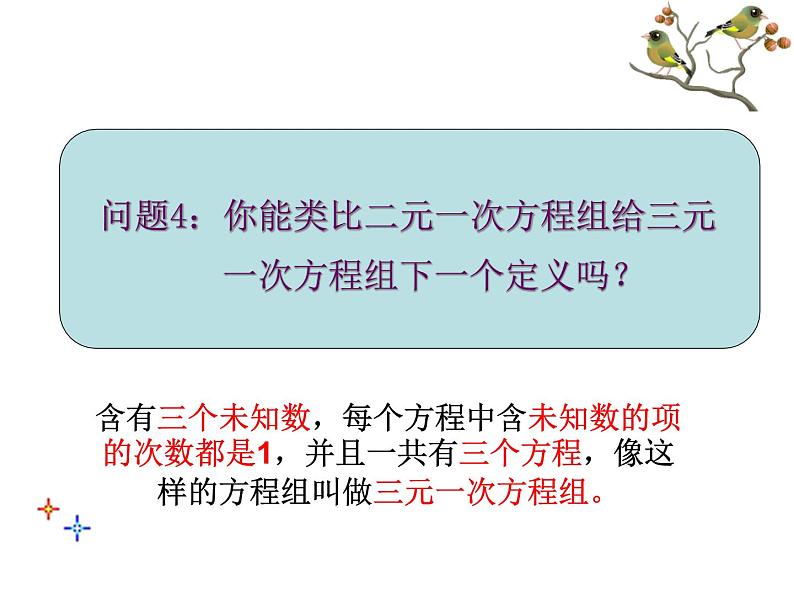 问题4：你能类比二元一次方程组给三元一次方程组下一个定义吗？

含有三个未知数，每个方程中含未知数的项的次数都是1，并且一共有三个方程，像这样的方程组叫做三元一次方程组。